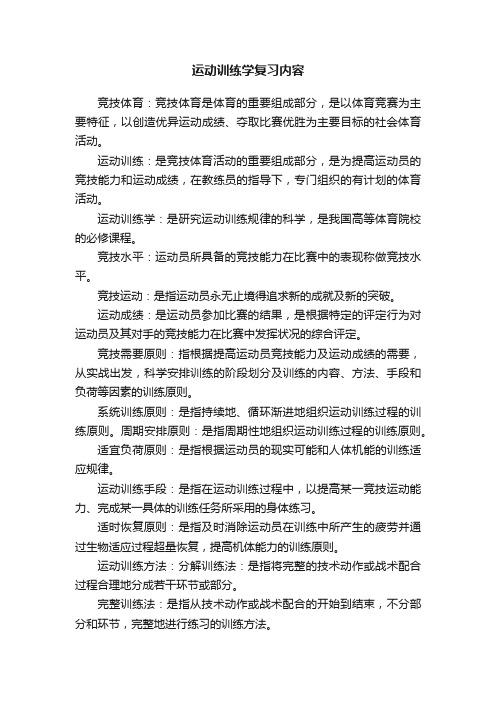 运动训练学复习内容

竞技体育：竞技体育是体育的重要组成部分，是以体育竞赛为主要特征，以创造优异运动成绩、夺取比赛优胜为主要目标的社会体育活动。

运动训练：是竞技体育活动的重要组成部分，是为提高运动员的竞技能力和运动成绩，在教练员的指导下，专门组织的有计划的体育活动。

运动训练学：是研究运动训练规律的科学，是我国高等体育院校的必修课程。

竞技水平：运动员所具备的竞技能力在比赛中的表现称做竞技水平。

竞技运动：是指运动员永无止境得追求新的成就及新的突破。

运动成绩：是运动员参加比赛的结果，是根据特定的评定行为对运动员及其对手的竞技能力在比赛中发挥状况的综合评定。

竞技需要原则：指根据提高运动员竞技能力及运动成绩的需要，从实战出发，科学安排训练的阶段划分及训练的内容、方法、手段和负荷等因素的训练原则。

系统训练原则：是指持续地、循环渐进地组织运动训练过程的训练原则。周期安排原则：是指周期性地组织运动训练过程的训练原则。

适宜负荷原则：是指根据运动员的现实可能和人体机能的训练适应规律。

运动训练手段：是指在运动训练过程中，以提高某一竞技运动能力、完成某一具体的训练任务所采用的身体练习。

适时恢复原则：是指及时消除运动员在训练中所产生的疲劳并通过生物适应过程超量恢复，提高机体能力的训练原则。

运动训练方法：分解训练法：是指将完整的技术动作或战术配合过程合理地分成若干环节或部分。

完整训练法：是指从技术动作或战术配合的开始到结束，不分部分和环节，完整地进行练习的训练方法。